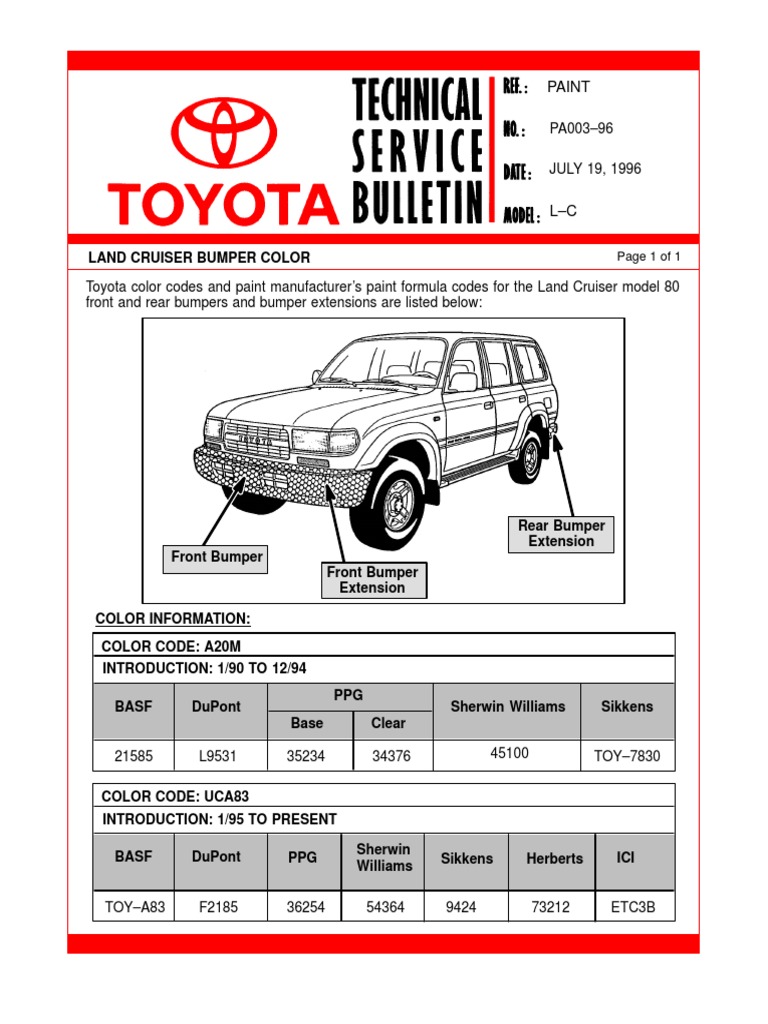 TOYOTA

TECHNICAL SERVICE BULLETIN

REF.: PAINT
NO.: PA003–96
DATE: JULY 19, 1996
MODEL: L–C

LAND CRUISER BUMPER COLOR

Page 1 of 1

Toyota color codes and paint manufacturer's paint formula codes for the Land Cruiser model 80 front and rear bumpers and bumper extensions are listed below:

TOYOTA

Front Bumper

Front Bumper Extension

Rear Bumper Extension

COLOR INFORMATION:

COLOR CODE: A20M
INTRODUCTION: 1/90 TO 12/94

| BASF | DuPont | PPG Base | PPG Clear | Sherwin Williams | Sikkens |
|---|---|---|---|---|---|
| 21585 | L9531 | 35234 | 34376 | 45100 | TOY–7830 |

COLOR CODE: UCA83
INTRODUCTION: 1/95 TO PRESENT

| BASF | DuPont | PPG | Sherwin Williams | Sikkens | Herberts | ICI |
|---|---|---|---|---|---|---|
| TOY–A83 | F2185 | 36254 | 54364 | 9424 | 73212 | ETC3B |